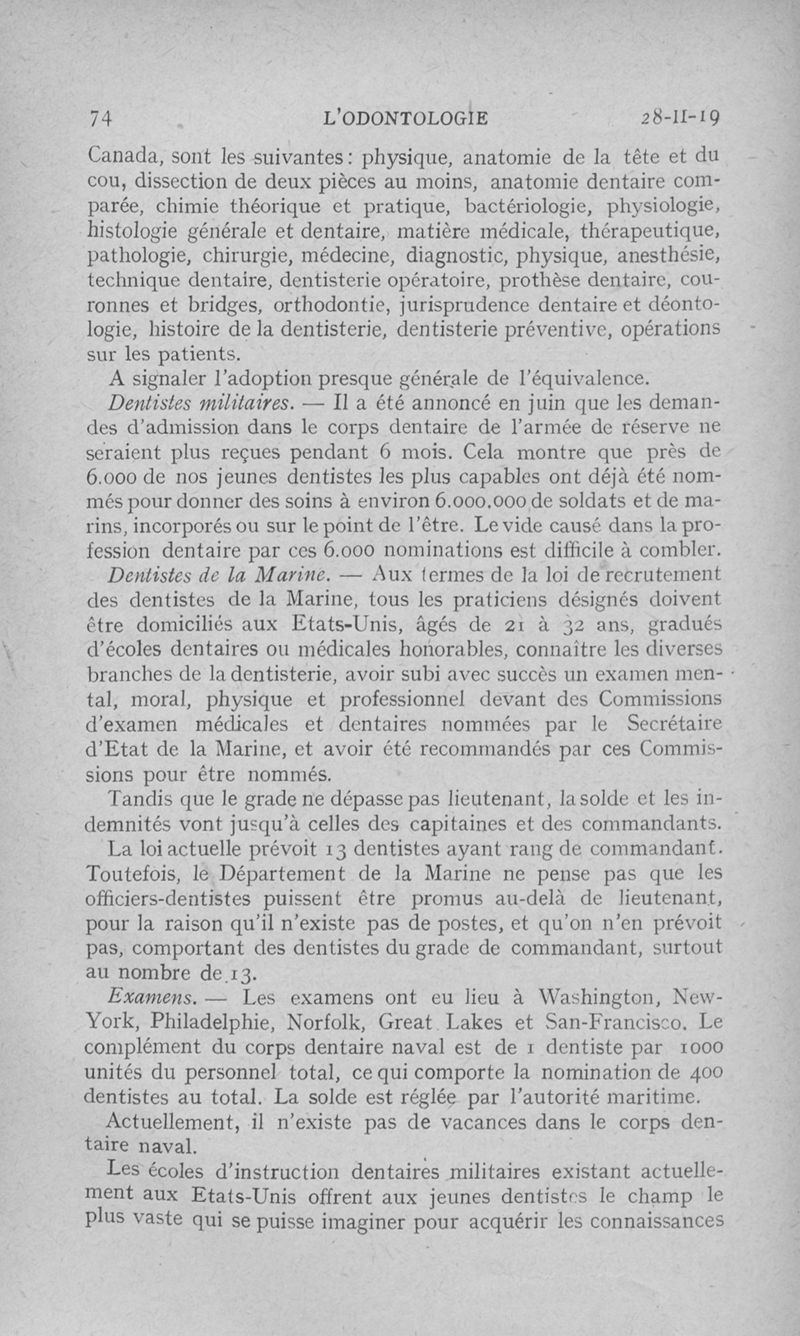 74 L'ODONTOLOGIE 28-II-19

Canada, sont les suivantes : physique, anatomie de la tête et du cou, dissection de deux pièces au moins, anatomie dentaire comparée, chimie théorique et pratique, bactériologie, physiologie, histologie générale et dentaire, matière médicale, thérapeutique, pathologie, chirurgie, médecine, diagnostic, physique, anesthésie, technique dentaire, dentisterie opératoire, prothèse dentaire, couronnes et bridges, orthodontie, jurisprudence dentaire et déontologie, histoire de la dentisterie, dentisterie préventive, opérations sur les patients.

A signaler l'adoption presque générale de l'équivalence.

Dentistes militaires. — Il a été annoncé en juin que les demandes d'admission dans le corps dentaire de l'armée de réserve ne seraient plus reçues pendant 6 mois. Cela montre que près de 6.000 de nos jeunes dentistes les plus capables ont déjà été nommés pour donner des soins à environ 6.000.000 de soldats et de marins, incorporés ou sur le point de l'être. Le vide causé dans la profession dentaire par ces 6.000 nominations est difficile à combler.

Dentistes de la Marine. — Aux termes de la loi de recrutement des dentistes de la Marine, tous les praticiens désignés doivent être domiciliés aux Etats-Unis, âgés de 21 à 32 ans, gradués d'écoles dentaires ou médicales honorables, connaître les diverses branches de la dentisterie, avoir subi avec succès un examen mental, moral, physique et professionnel devant des Commissions d'examen médicales et dentaires nommées par le Secrétaire d'Etat de la Marine, et avoir été recommandés par ces Commissions pour être nommés.

Tandis que le grade ne dépasse pas lieutenant, la solde et les indemnités vont jusqu'à celles des capitaines et des commandants.

La loi actuelle prévoit 13 dentistes ayant rang de commandant. Toutefois, le Département de la Marine ne pense pas que les officiers-dentistes puissent être promus au-delà de lieutenant, pour la raison qu'il n'existe pas de postes, et qu'on n'en prévoit pas, comportant des dentistes du grade de commandant, surtout au nombre de 13.

Examens. — Les examens ont eu lieu à Washington, New-York, Philadelphie, Norfolk, Great Lakes et San-Francisco. Le complément du corps dentaire naval est de 1 dentiste par 1000 unités du personnel total, ce qui comporte la nomination de 400 dentistes au total. La solde est réglée par l'autorité maritime.

Actuellement, il n'existe pas de vacances dans le corps dentaire naval.

Les écoles d'instruction dentaires militaires existant actuellement aux Etats-Unis offrent aux jeunes dentistes le champ le plus vaste qui se puisse imaginer pour acquérir les connaissances